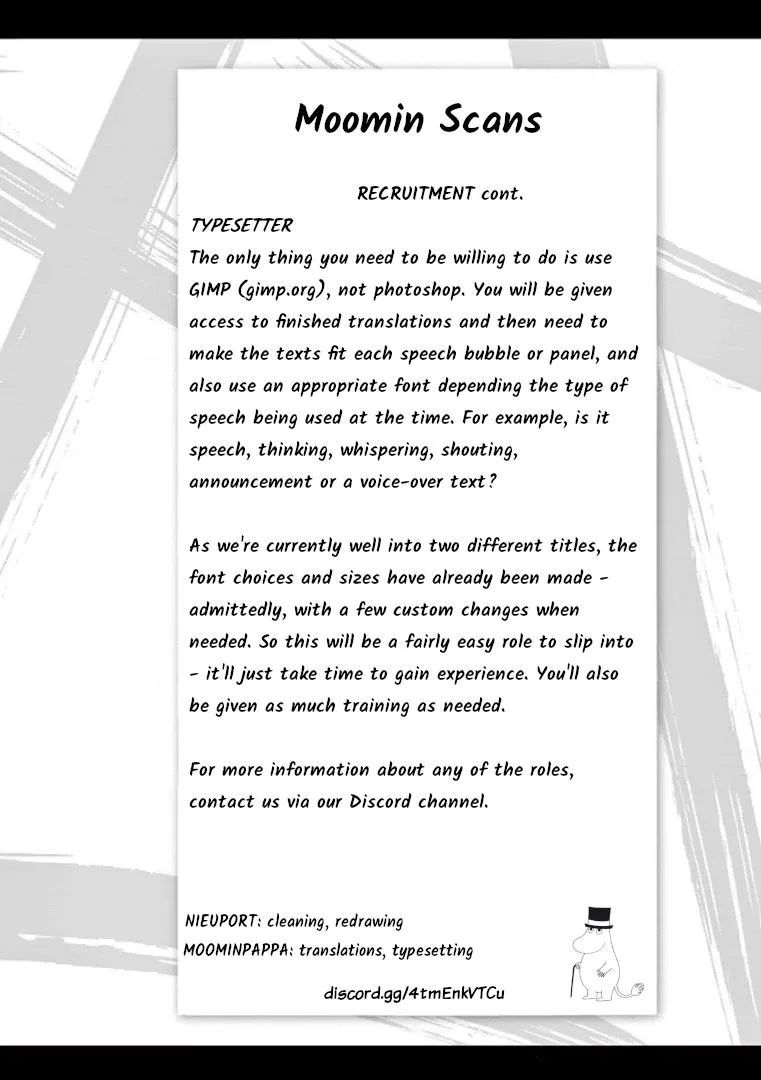 Moomin Scans

RECRUITMENT cont.

TYPESETTER
The only thing you need to be willing to do is use GIMP (gimp.org), not photoshop. You will be given access to finished translations and then need to make the texts fit each speech bubble or panel, and also use an appropriate font depending the type of speech being used at the time. For example, is it speech, thinking, whispering, shouting, announcement or a voice-over text?

As we're currently well into two different titles, the font choices and sizes have already been made - admittedly, with a few custom changes when needed. So this will be a fairly easy role to slip into - it'll just take time to gain experience. You'll also be given as much training as needed.

For more information about any of the roles, contact us via our Discord channel.

NIEUPORT: cleaning, redrawing
MOOMINPAPPA: translations, typesetting

discord.gg/4tmEnkVTCu